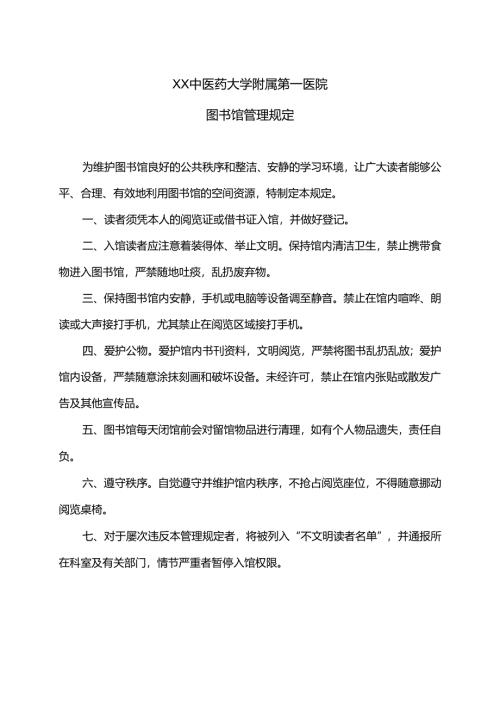 XX中医药大学附属第一医院

图书馆管理规定

为维护图书馆良好的公共秩序和整洁、安静的学习环境，让广大读者能够公平、合理、有效地利用图书馆的空间资源，特制定本规定。

一、读者须凭本人的阅览证或借书证入馆，并做好登记。

二、入馆读者应注意着装得体、举止文明。保持馆内清洁卫生，禁止携带食物进入图书馆，严禁随地吐痰，乱扔废弃物。

三、保持图书馆内安静，手机或电脑等设备调至静音。禁止在馆内喧哗、朗读或大声接打手机，尤其禁止在阅览区域接打手机。

四、爱护公物。爱护馆内书刊资料，文明阅览，严禁将图书乱扔乱放；爱护馆内设备，严禁随意涂抹刻画和破坏设备。未经许可，禁止在馆内张贴或散发广告及其他宣传品。

五、图书馆每天闭馆前会对留馆物品进行清理，如有个人物品遗失，责任自负。

六、遵守秩序。自觉遵守并维护馆内秩序，不抢占阅览座位，不得随意挪动阅览桌椅。

七、对于屡次违反本管理规定者，将被列入“不文明读者名单”，并通报所在科室及有关部门，情节严重者暂停入馆权限。